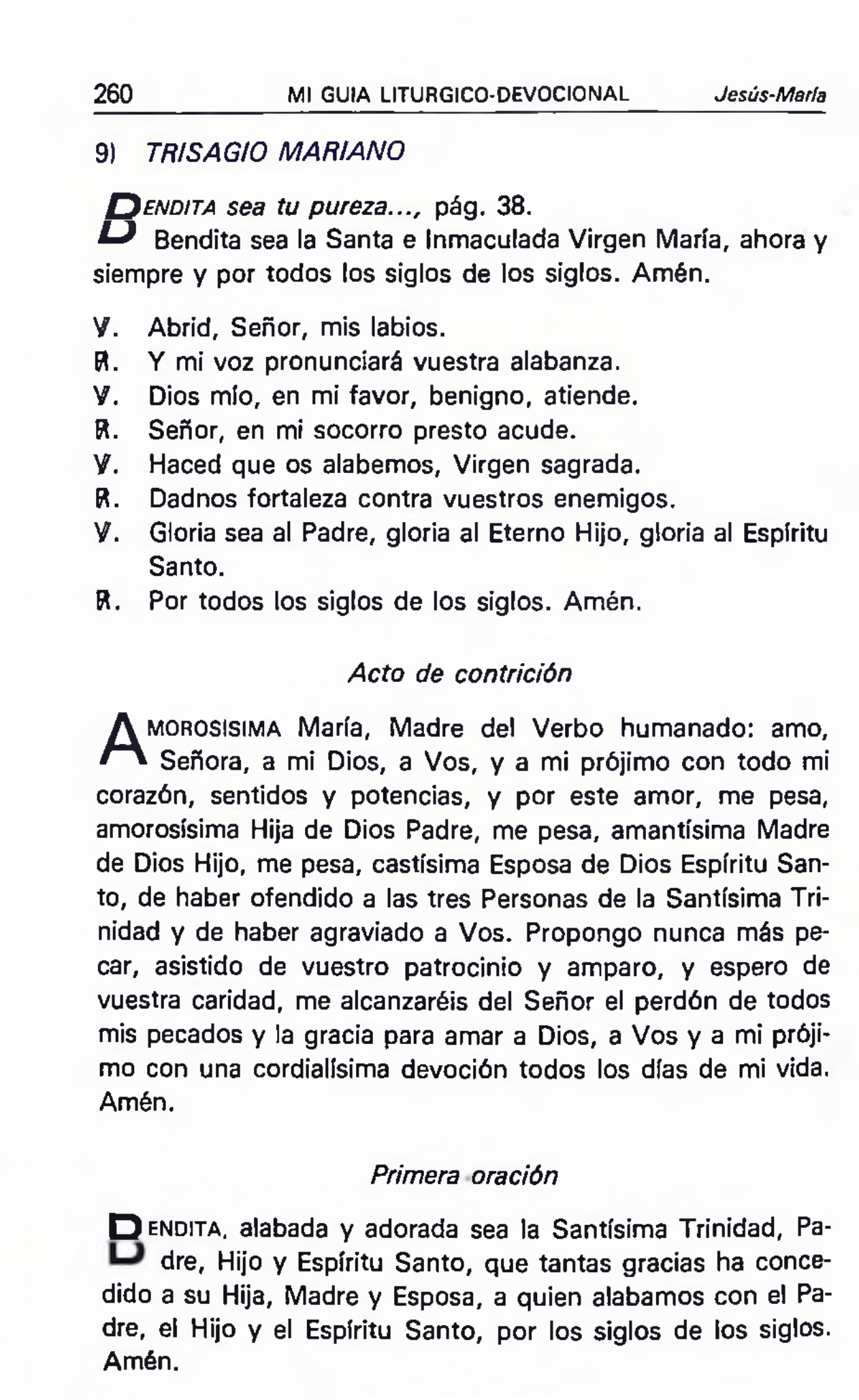 260 MI GUIA LITURGICO-DEVOCIONAL Jesús-María

9) TRISAGIO MARIANO

BENDITA sea tu pureza..., pág. 38.
Bendita sea la Santa e Inmaculada Virgen María, ahora y siempre y por todos los siglos de los siglos. Amén.

V. Abrid, Señor, mis labios.
R. Y mi voz pronunciará vuestra alabanza.
V. Dios mío, en mi favor, benigno, atiende.
R. Señor, en mi socorro presto acude.
V. Haced que os alabemos, Virgen sagrada.
R. Dadnos fortaleza contra vuestros enemigos.
V. Gloria sea al Padre, gloria al Eterno Hijo, gloria al Espíritu Santo.
R. Por todos los siglos de los siglos. Amén.

Acto de contrición

AMOROSISIMA María, Madre del Verbo humanado: amo, Señora, a mi Dios, a Vos, y a mi prójimo con todo mi corazón, sentidos y potencias, y por este amor, me pesa, amorosísima Hija de Dios Padre, me pesa, amantísima Madre de Dios Hijo, me pesa, castísima Esposa de Dios Espíritu Santo, de haber ofendido a las tres Personas de la Santísima Trinidad y de haber agraviado a Vos. Propongo nunca más pecar, asistido de vuestro patrocinio y amparo, y espero de vuestra caridad, me alcanzaréis del Señor el perdón de todos mis pecados y la gracia para amar a Dios, a Vos y a mi prójimo con una cordialísima devoción todos los días de mi vida. Amén.

Primera oración

BENDITA, alabada y adorada sea la Santísima Trinidad, Padre, Hijo y Espíritu Santo, que tantas gracias ha concedido a su Hija, Madre y Esposa, a quien alabamos con el Padre, el Hijo y el Espíritu Santo, por los siglos de los siglos. Amén.